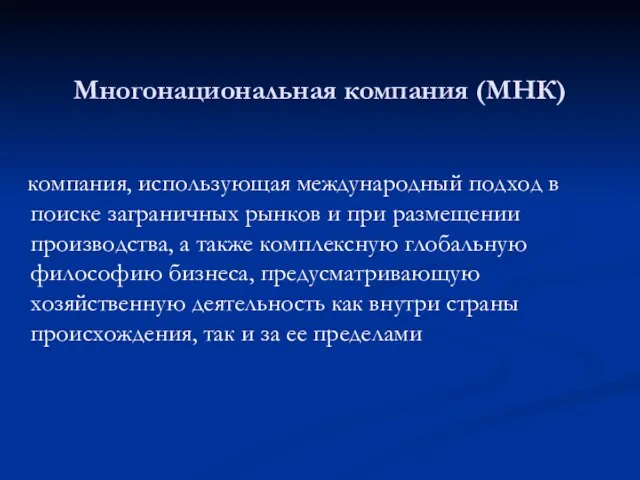 Многонациональная компания (МНК)

компания, использующая международный подход в поиске заграничных рынков и при размещении производства, а также комплексную глобальную философию бизнеса, предусматривающую хозяйственную деятельность как внутри страны происхождения, так и за ее пределами